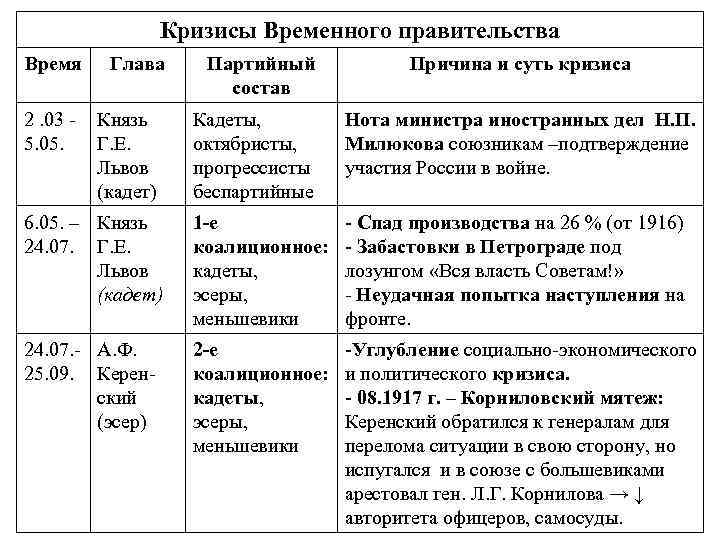 Кризисы Временного правительства

| Время | Глава | Партийный состав | Причина и суть кризиса |
|---|---|---|---|
| 2 .03 - 5.05. | Князь Г.Е. Львов (кадет) | Кадеты, октябристы, прогрессисты беспартийные | Нота министра иностранных дел Н.П. Милюкова союзникам –подтверждение участия России в войне. |
| 6.05. – 24.07. | Князь Г.Е. Львов (кадет) | 1-е коалиционное: кадеты, эсеры, меньшевики | - Спад производства на 26 % (от 1916) - Забастовки в Петрограде под лозунгом «Вся власть Советам!» - Неудачная попытка наступления на фронте. |
| 24.07.- 25.09. | А.Ф. Керенский (эсер) | 2-е коалиционное: кадеты, эсеры, меньшевики | -Углубление социально-экономического и политического кризиса. - 08.1917 г. – Корниловский мятеж: Керенский обратился к генералам для перелома ситуации в свою сторону, но испугался и в союзе с большевиками арестовал ген. Л.Г. Корнилова → ↓ авторитета офицеров, самосуды. |